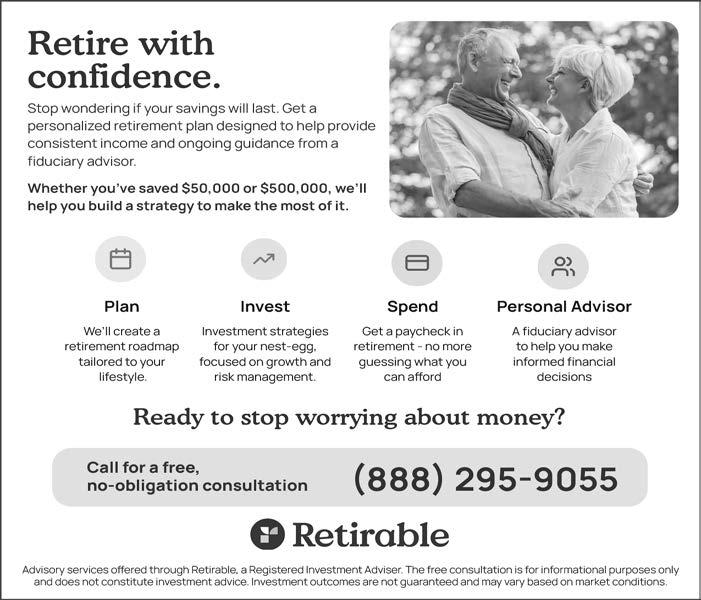 Retire with confidence.

Stop wondering if your savings will last. Get a personalized retirement plan designed to help provide consistent income and ongoing guidance from a fiduciary advisor.

Whether you've saved $50,000 or $500,000, we'll help you build a strategy to make the most of it.

Plan

We'll create a retirement roadmap tailored to your lifestyle.

Invest

Investment strategies for your nest-egg, focused on growth and risk management.

Spend

Get a paycheck in retirement - no more guessing what you can afford

Personal Advisor

A fiduciary advisor to help you make informed financial decisions

Ready to stop worrying about money?

Call for a free, no-obligation consultation

(888) 295-9055

Retirable

Advisory services offered through Retirable, a Registered Investment Adviser. The free consultation is for informational purposes only and does not constitute investment advice. Investment outcomes are not guaranteed and may vary based on market conditions.